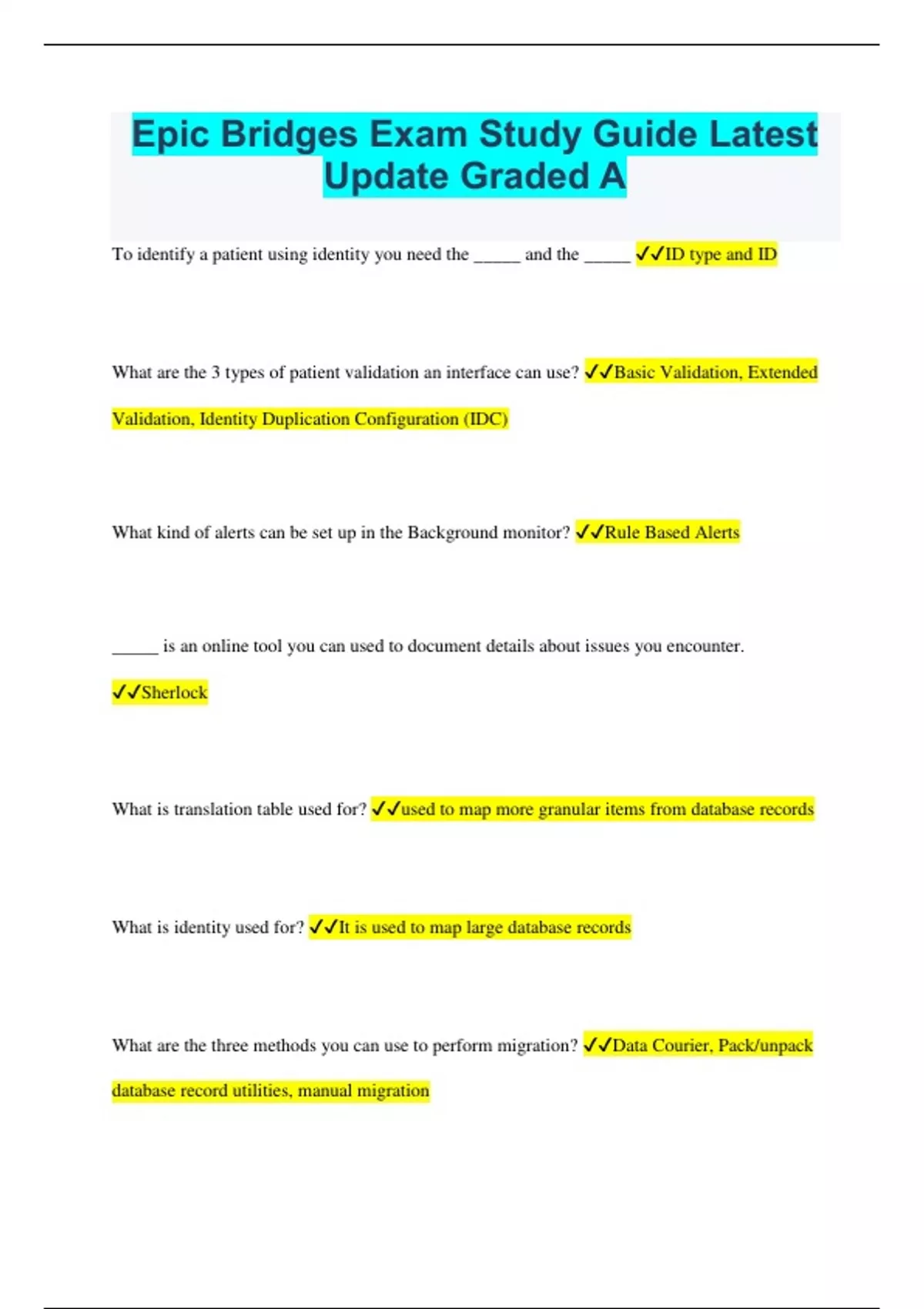 Epic Bridges Exam Study Guide Latest Update Graded A

To identify a patient using identity you need the _____ and the _____ ✓✓ID type and ID

What are the 3 types of patient validation an interface can use? ✓✓Basic Validation, Extended Validation, Identity Duplication Configuration (IDC)

What kind of alerts can be set up in the Background monitor? ✓✓Rule Based Alerts

_____ is an online tool you can used to document details about issues you encounter. ✓✓Sherlock

What is translation table used for? ✓✓used to map more granular items from database records

What is identity used for? ✓✓It is used to map large database records

What are the three methods you can use to perform migration? ✓✓Data Courier, Pack/unpack database record utilities, manual migration